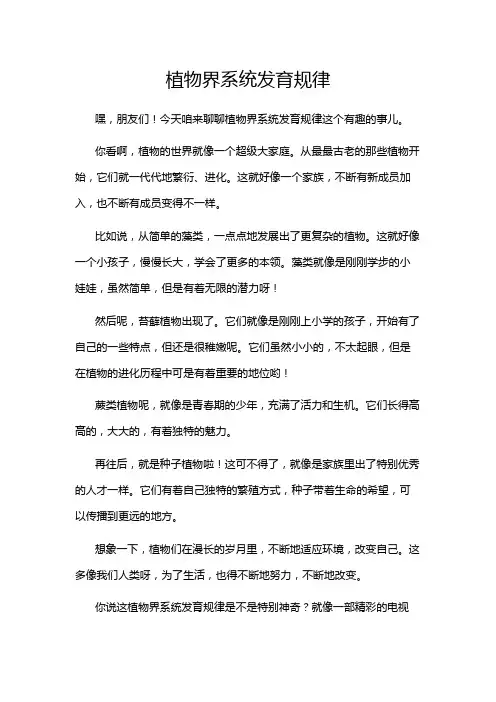 植物界系统发育规律

嘿，朋友们！今天咱来聊聊植物界系统发育规律这个有趣的事儿。

你看啊，植物的世界就像一个超级大家庭。从最最古老的那些植物开始，它们就一代代地繁衍、进化。这就好像一个家族，不断有新成员加入，也不断有成员变得不一样。

比如说，从简单的藻类，一点点地发展出了更复杂的植物。这就好像一个小孩子，慢慢长大，学会了更多的本领。藻类就像是刚刚学步的小娃娃，虽然简单，但是有着无限的潜力呀！

然后呢，苔藓植物出现了。它们就像是刚刚上小学的孩子，开始有了自己的一些特点，但还是很稚嫩呢。它们虽然小小的，不太起眼，但是在植物的进化历程中可是有着重要的地位哟！

蕨类植物呢，就像是青春期的少年，充满了活力和生机。它们长得高高的，大大的，有着独特的魅力。

再往后，就是种子植物啦！这可不得了，就像是家族里出了特别优秀的人才一样。它们有着自己独特的繁殖方式，种子带着生命的希望，可以传播到更远的地方。

想象一下，植物们在漫长的岁月里，不断地适应环境，改变自己。这多像我们人类呀，为了生活，也得不断地努力，不断地改变。

你说这植物界系统发育规律是不是特别神奇？就像一部精彩的电视